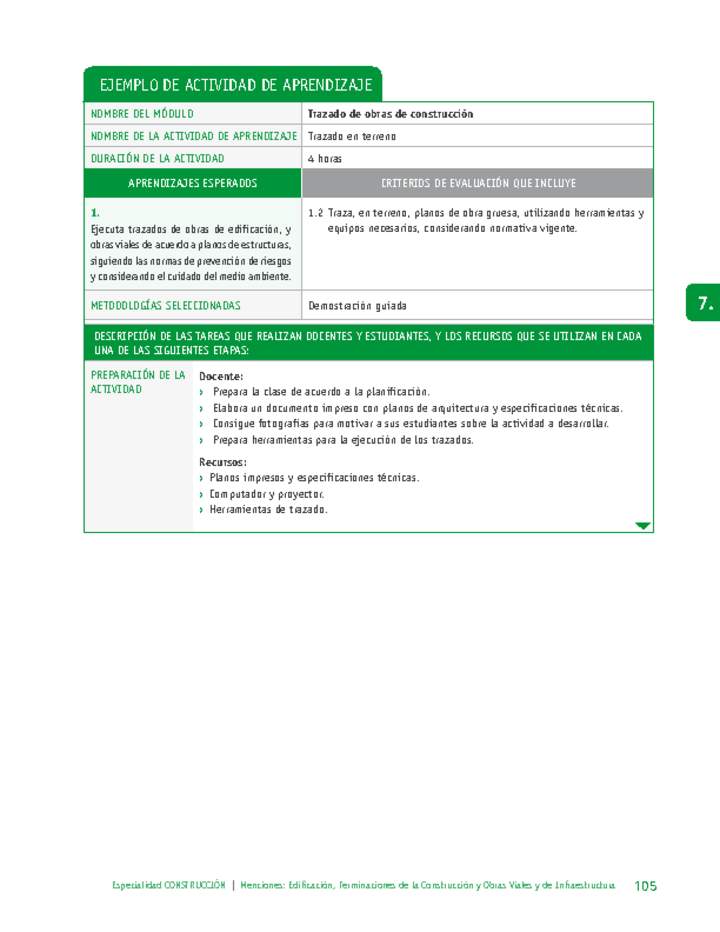 EJEMPLO DE ACTIVIDAD DE APRENDIZAJE

| NOMBRE DEL MÓDULO | Trazado de obras de construcción |
|---|---|
| NOMBRE DE LA ACTIVIDAD DE APRENDIZAJE | Trazado en terreno |
| DURACIÓN DE LA ACTIVIDAD | 4 horas |
| APRENDIZAJES ESPERADOS | CRITERIOS DE EVALUACIÓN QUE INCLUYE |
| 1. Ejecuta trazados de obras de edificación, y obras viales de acuerdo a planos de estructuras, siguiendo las normas de prevención de riesgos y considerando el cuidado del medio ambiente. | 1.2 Traza, en terreno, planos de obra gruesa, utilizando herramientas y equipos necesarios, considerando normativa vigente. |
| METODOLOGÍAS SELECCIONADAS | Demostración guiada |

7.

DESCRIPCIÓN DE LAS TAREAS QUE REALIZAN DOCENTES Y ESTUDIANTES, Y LOS RECURSOS QUE SE UTILIZAN EN CADA UNA DE LAS SIGUIENTES ETAPAS:

PREPARACIÓN DE LA ACTIVIDAD

Docente:
› Prepara la clase de acuerdo a la planificación.
› Elabora un documento impreso con planos de arquitectura y especificaciones técnicas.
› Consigue fotografías para motivar a sus estudiantes sobre la actividad a desarrollar.
› Prepara herramientas para la ejecución de los trazados.

Recursos:
› Planos impresos y especificaciones técnicas.
› Computador y proyector.
› Herramientas de trazado.

Especialidad CONSTRUCCIÓN | Menciones: Edificación, Terminaciones de la Construcción y Obras Viales y de Infraestructura 105